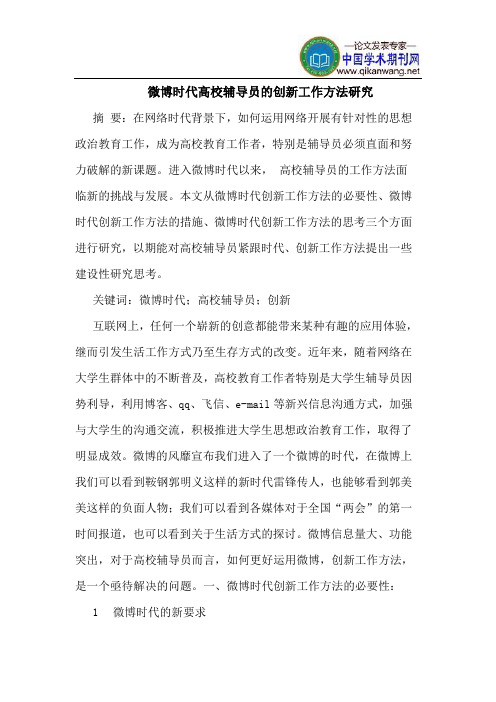 —论文发表专家—
中国学术期刊网
www.qikanwang.net

微博时代高校辅导员的创新工作方法研究

摘 要：在网络时代背景下，如何运用网络开展有针对性的思想政治教育工作，成为高校教育工作者，特别是辅导员必须直面和努力破解的新课题。进入微博时代以来， 高校辅导员的工作方法面临新的挑战与发展。本文从微博时代创新工作方法的必要性、微博时代创新工作方法的措施、微博时代创新工作方法的思考三个方面进行研究，以期能对高校辅导员紧跟时代、创新工作方法提出一些建设性研究思考。

关键词：微博时代；高校辅导员；创新

互联网上，任何一个崭新的创意都能带来某种有趣的应用体验，继而引发生活工作方式乃至生存方式的改变。近年来，随着网络在大学生群体中的不断普及，高校教育工作者特别是大学生辅导员因势利导，利用博客、qq、飞信、e-mail 等新兴信息沟通方式，加强与大学生的沟通交流，积极推进大学生思想政治教育工作，取得了明显成效。微博的风靡宣布我们进入了一个微博的时代，在微博上我们可以看到鞍钢郭明义这样的新时代雷锋传人，也能够看到郭美美这样的负面人物；我们可以看到各媒体对于全国“两会”的第一时间报道，也可以看到关于生活方式的探讨。微博信息量大、功能突出，对于高校辅导员而言，如何更好运用微博，创新工作方法，是一个亟待解决的问题。一、微博时代创新工作方法的必要性：

1 微博时代的新要求